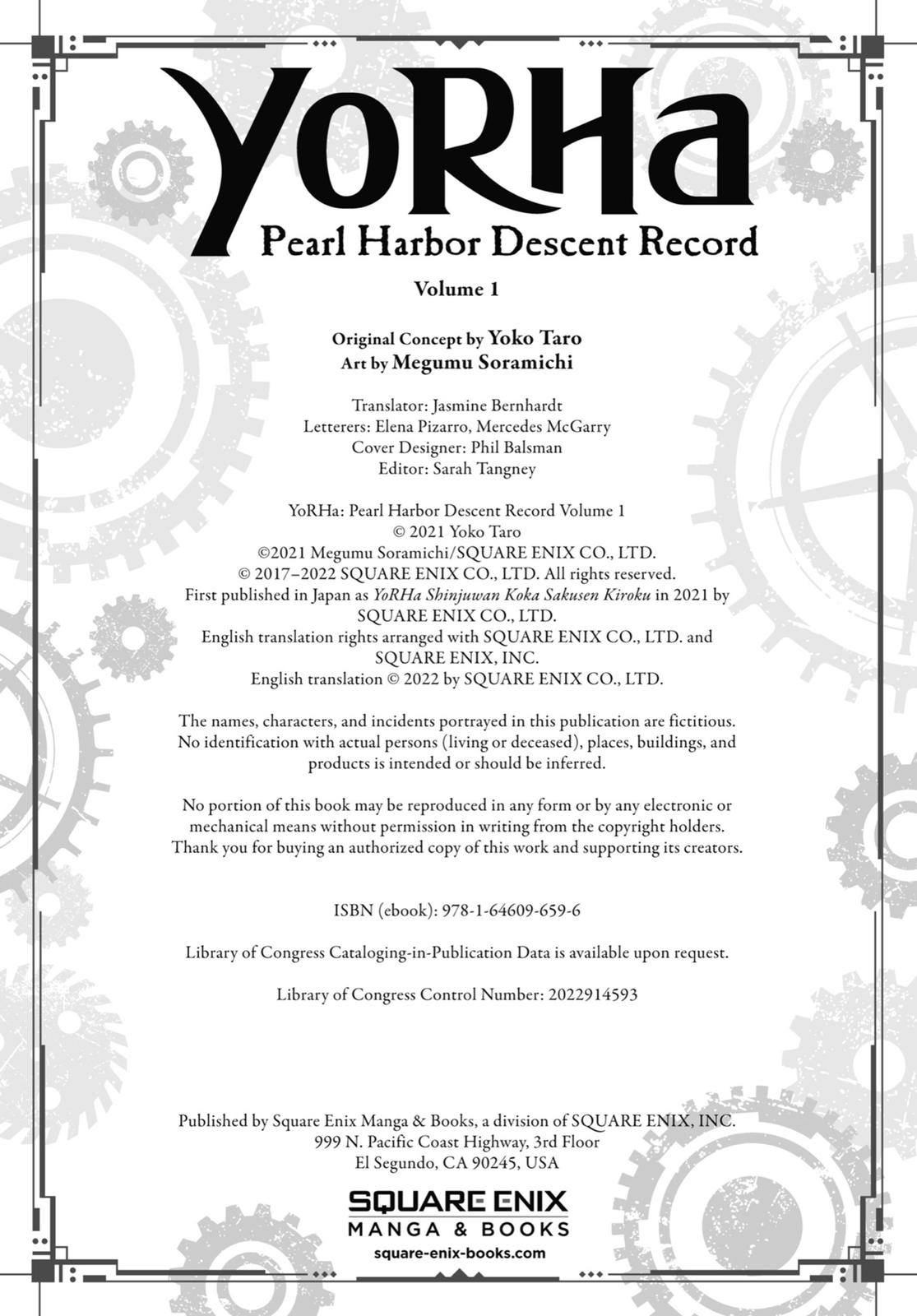 YoRHa
Pearl Harbor Descent Record

Volume 1

Original Concept by Yoko Taro
Art by Megumu Soramichi

Translator: Jasmine Bernhardt
Letterers: Elena Pizarro, Mercedes McGarry
Cover Designer: Phil Balsman
Editor: Sarah Tangney

YoRHa: Pearl Harbor Descent Record Volume 1
© 2021 Yoko Taro
©2021 Megumu Soramichi/SQUARE ENIX CO., LTD.
© 2017–2022 SQUARE ENIX CO., LTD. All rights reserved.
First published in Japan as YoRHa Shinjuwan Koka Sakusen Kiroku in 2021 by SQUARE ENIX CO., LTD.
English translation rights arranged with SQUARE ENIX CO., LTD. and SQUARE ENIX, INC.
English translation © 2022 by SQUARE ENIX CO., LTD.

The names, characters, and incidents portrayed in this publication are fictitious. No identification with actual persons (living or deceased), places, buildings, and products is intended or should be inferred.

No portion of this book may be reproduced in any form or by any electronic or mechanical means without permission in writing from the copyright holders. Thank you for buying an authorized copy of this work and supporting its creators.

ISBN (ebook): 978-1-64609-659-6

Library of Congress Cataloging-in-Publication Data is available upon request.

Library of Congress Control Number: 2022914593

Published by Square Enix Manga & Books, a division of SQUARE ENIX, INC.
999 N. Pacific Coast Highway, 3rd Floor
El Segundo, CA 90245, USA

SQUARE ENIX
MANGA & BOOKS
square-enix-books.com